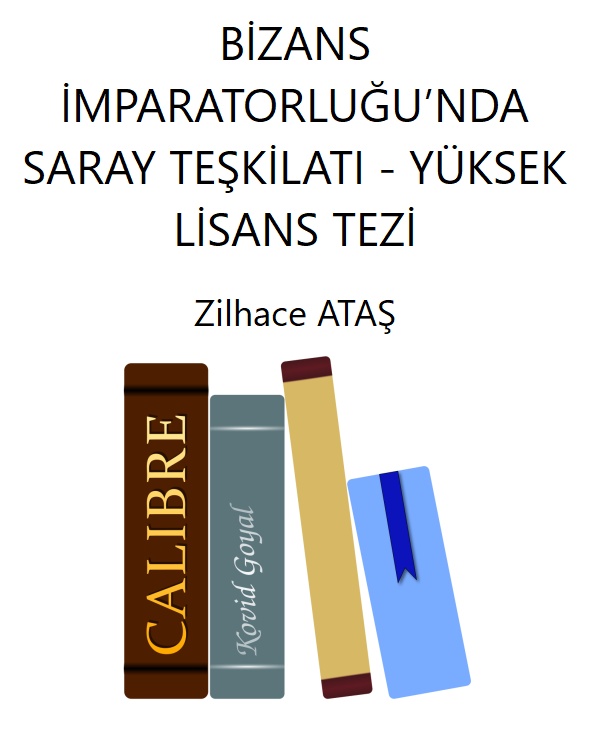 BİZANS İMPARATORLUĞU'NDA SARAY TEŞKİLATI - YÜKSEK LİSANS TEZİ

Zilhace ATAŞ

CALIBRE

Kovid Goyal